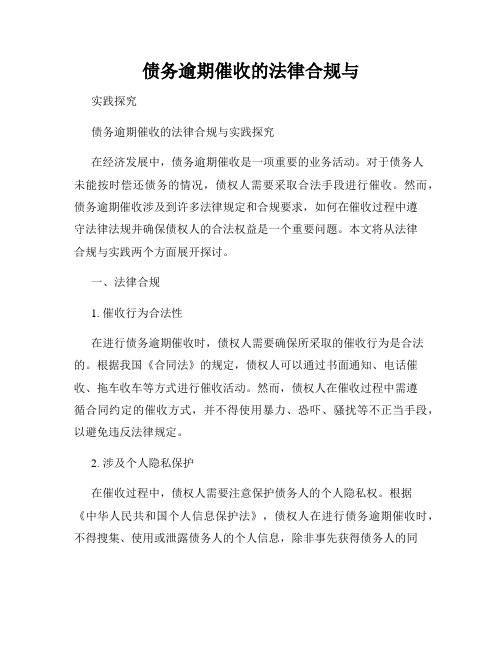 债务逾期催收的法律合规与

实践探究

债务逾期催收的法律合规与实践探究

在经济发展中，债务逾期催收是一项重要的业务活动。对于债务人未能按时偿还债务的情况，债权人需要采取合法手段进行催收。然而，债务逾期催收涉及到许多法律规定和合规要求，如何在催收过程中遵守法律法规并确保债权人的合法权益是一个重要问题。本文将从法律合规与实践两个方面展开探讨。

一、法律合规

1. 催收行为合法性

在进行债务逾期催收时，债权人需要确保所采取的催收行为是合法的。根据我国《合同法》的规定，债权人可以通过书面通知、电话催收、拖车收车等方式进行催收活动。然而，债权人在催收过程中需遵循合同约定的催收方式，并不得使用暴力、恐吓、骚扰等不正当手段，以避免违反法律规定。

2. 涉及个人隐私保护

在催收过程中，债权人需要注意保护债务人的个人隐私权。根据《中华人民共和国个人信息保护法》，债权人在进行债务逾期催收时，不得搜集、使用或泄露债务人的个人信息，除非事先获得债务人的同